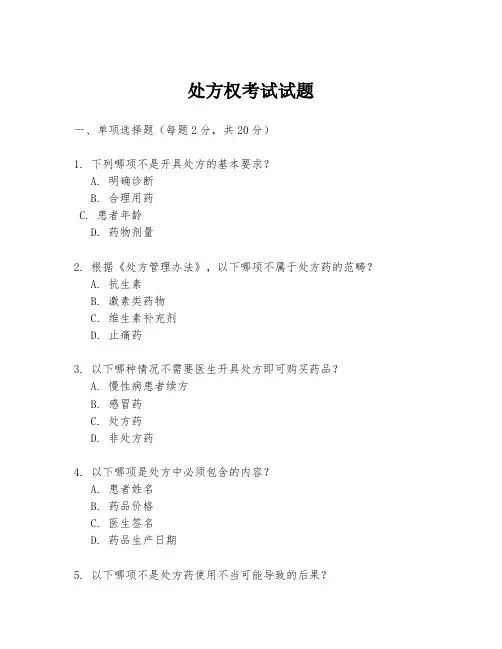 处方权考试试题

一、单项选择题（每题2分，共20分）

1. 下列哪项不是开具处方的基本要求？
A. 明确诊断
B. 合理用药
C. 患者年龄
D. 药物剂量

2. 根据《处方管理办法》，以下哪项不属于处方药的范畴？
A. 抗生素
B. 激素类药物
C. 维生素补充剂
D. 止痛药

3. 以下哪种情况不需要医生开具处方即可购买药品？
A. 慢性病患者续方
B. 感冒药
C. 处方药
D. 非处方药

4. 以下哪项是处方中必须包含的内容？
A. 患者姓名
B. 药品价格
C. 医生签名
D. 药品生产日期

5. 以下哪项不是处方药使用不当可能导致的后果？